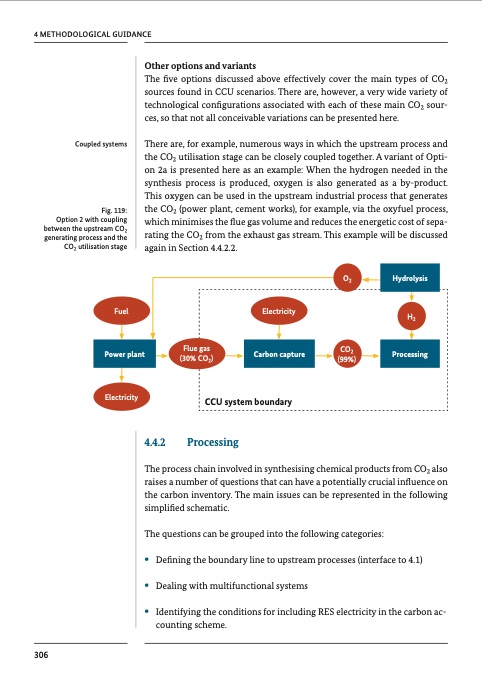 4 METHODOLOGICAL GUIDANCE

**Other options and variants**
The five options discussed above effectively cover the main types of $CO_2$ sources found in CCU scenarios. There are, however, a very wide variety of technological configurations associated with each of these main $CO_2$ sources, so that not all conceivable variations can be presented here.

Coupled systems

There are, for example, numerous ways in which the upstream process and the $CO_2$ utilisation stage can be closely coupled together. A variant of Option 2a is presented here as an example: When the hydrogen needed in the synthesis process is produced, oxygen is also generated as a by-product. This oxygen can be used in the upstream industrial process that generates the $CO_2$ (power plant, cement works), for example, via the oxyfuel process, which minimises the flue gas volume and reduces the energetic cost of separating the $CO_2$ from the exhaust gas stream. This example will be discussed again in Section 4.4.2.2.

Fig. 119:
Option 2 with coupling between the upstream $CO_2$ generating process and the $CO_2$ utilisation stage

$O_2$
Hydrolysis
Fuel
Electricity
$H_2$
Power plant
Flue gas (30% $CO_2$)
Carbon capture
$CO_2$ (99%)
Processing
Electricity
CCU system boundary

4.4.2 Processing

The process chain involved in synthesising chemical products from $CO_2$ also raises a number of questions that can have a potentially crucial influence on the carbon inventory. The main issues can be represented in the following simplified schematic.

The questions can be grouped into the following categories:

• Defining the boundary line to upstream processes (interface to 4.1)

• Dealing with multifunctional systems

• Identifying the conditions for including RES electricity in the carbon accounting scheme.

306